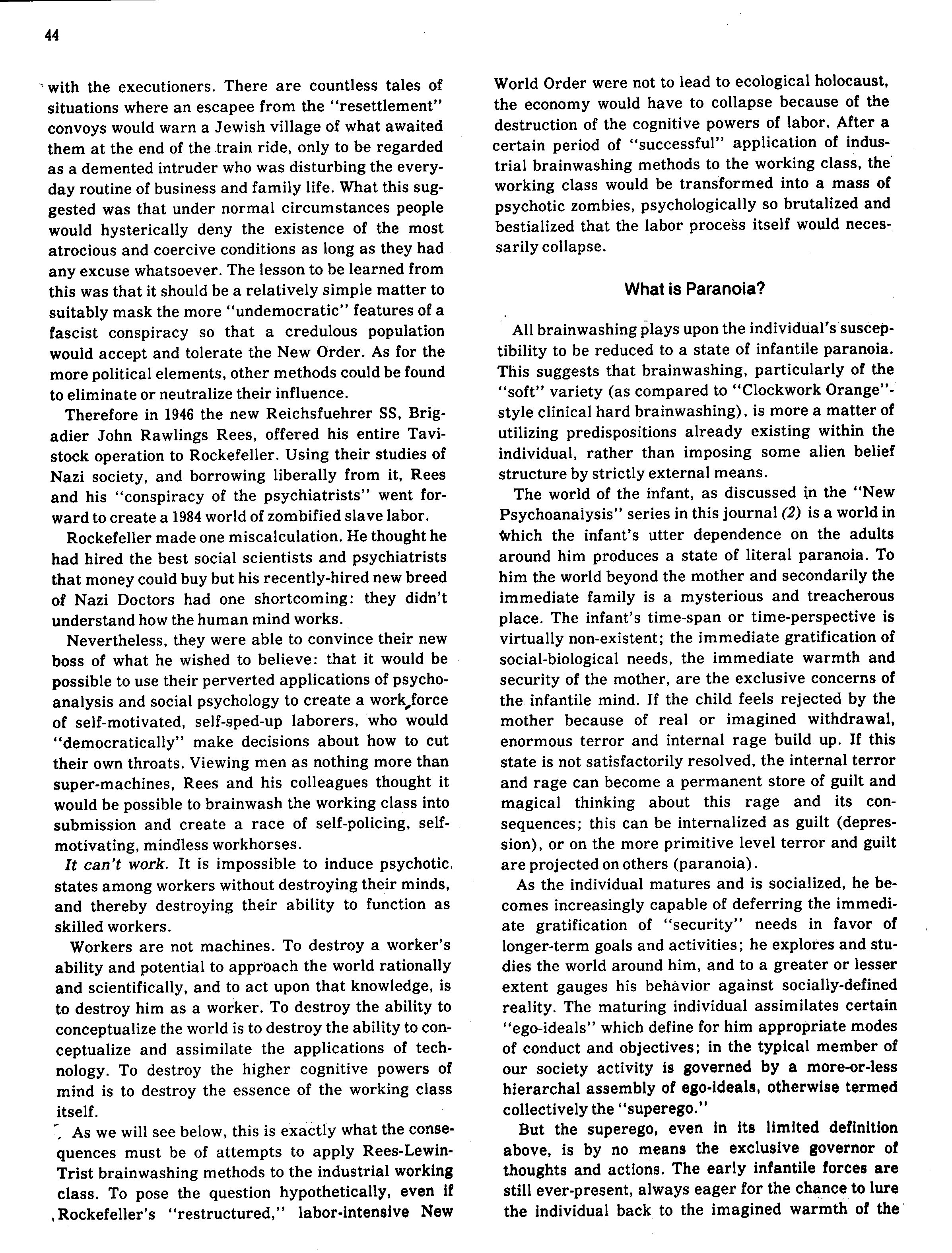 44

with the executioners. There are countless tales of situations where an escapee from the "resettlement" convoys would warn a Jewish village of what awaited them at the end of the train ride, only to be regarded as a demented intruder who was disturbing the everyday routine of business and family life. What this suggested was that under normal circumstances people would hysterically deny the existence of the most atrocious and coercive conditions as long as they had any excuse whatsoever. The lesson to be learned from this was that it should be a relatively simple matter to suitably mask the more "undemocratic" features of a fascist conspiracy so that a credulous population would accept and tolerate the New Order. As for the more political elements, other methods could be found to eliminate or neutralize their influence.

Therefore in 1946 the new Reichsfuehrer SS, Brigadier John Rawlings Rees, offered his entire Tavistock operation to Rockefeller. Using their studies of Nazi society, and borrowing liberally from it, Rees and his "conspiracy of the psychiatrists" went forward to create a 1984 world of zombified slave labor.

Rockefeller made one miscalculation. He thought he had hired the best social scientists and psychiatrists that money could buy but his recently-hired new breed of Nazi Doctors had one shortcoming: they didn't understand how the human mind works.

Nevertheless, they were able to convince their new boss of what he wished to believe: that it would be possible to use their perverted applications of psychoanalysis and social psychology to create a work force of self-motivated, self-sped-up laborers, who would "democratically" make decisions about how to cut their own throats. Viewing men as nothing more than super-machines, Rees and his colleagues thought it would be possible to brainwash the working class into submission and create a race of self-policing, self-motivating, mindless workhorses.

It can't work. It is impossible to induce psychotic states among workers without destroying their minds, and thereby destroying their ability to function as skilled workers.

Workers are not machines. To destroy a worker's ability and potential to approach the world rationally and scientifically, and to act upon that knowledge, is to destroy him as a worker. To destroy the ability to conceptualize the world is to destroy the ability to conceptualize and assimilate the applications of technology. To destroy the higher cognitive powers of mind is to destroy the essence of the working class itself.

As we will see below, this is exactly what the consequences must be of attempts to apply Rees-Lewin-Trist brainwashing methods to the industrial working class. To pose the question hypothetically, even if Rockefeller's "restructured," labor-intensive New World Order were not to lead to ecological holocaust, the economy would have to collapse because of the destruction of the cognitive powers of labor. After a certain period of "successful" application of industrial brainwashing methods to the working class, the working class would be transformed into a mass of psychotic zombies, psychologically so brutalized and bestialized that the labor process itself would necessarily collapse.

What is Paranoia?

All brainwashing plays upon the individual's susceptibility to be reduced to a state of infantile paranoia. This suggests that brainwashing, particularly of the "soft" variety (as compared to "Clockwork Orange"-style clinical hard brainwashing), is more a matter of utilizing predispositions already existing within the individual, rather than imposing some alien belief structure by strictly external means.

The world of the infant, as discussed in the "New Psychoanalysis" series in this journal (2) is a world in which the infant's utter dependence on the adults around him produces a state of literal paranoia. To him the world beyond the mother and secondarily the immediate family is a mysterious and treacherous place. The infant's time-span or time-perspective is virtually non-existent; the immediate gratification of social-biological needs, the immediate warmth and security of the mother, are the exclusive concerns of the infantile mind. If the child feels rejected by the mother because of real or imagined withdrawal, enormous terror and internal rage build up. If this state is not satisfactorily resolved, the internal terror and rage can become a permanent store of guilt and magical thinking about this rage and its consequences; this can be internalized as guilt (depression), or on the more primitive level terror and guilt are projected on others (paranoia).

As the individual matures and is socialized, he becomes increasingly capable of deferring the immediate gratification of "security" needs in favor of longer-term goals and activities; he explores and studies the world around him, and to a greater or lesser extent gauges his behavior against socially-defined reality. The maturing individual assimilates certain "ego-ideals" which define for him appropriate modes of conduct and objectives; in the typical member of our society activity is governed by a more-or-less hierarchal assembly of ego-ideals, otherwise termed collectively the "superego."

But the superego, even in its limited definition above, is by no means the exclusive governor of thoughts and actions. The early infantile forces are still ever-present, always eager for the chance to lure the individual back to the imagined warmth of the